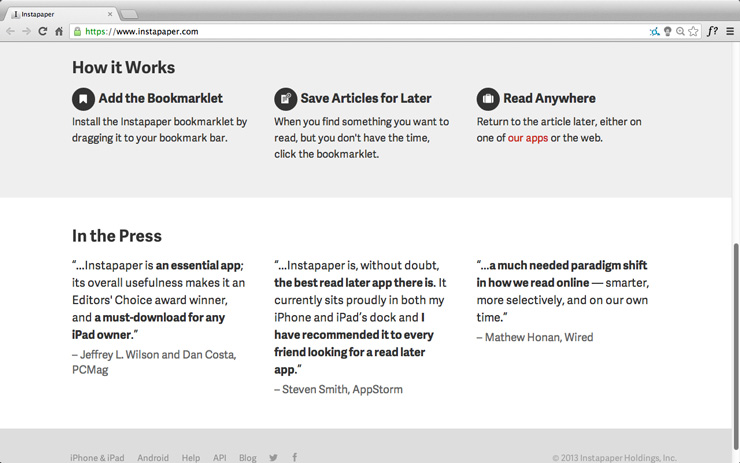 Instapaper

https://www.instapaper.com

How it Works

Add the Bookmarklet

Install the Instapaper bookmarklet by dragging it to your bookmark bar.

Save Articles for Later

When you find something you want to read, but you don't have the time, click the bookmarklet.

Read Anywhere

Return to the article later, either on one of our apps or the web.

In the Press

"...Instapaper is an essential app; its overall usefulness makes it an Editors' Choice award winner, and a must-download for any iPad owner."

– Jeffrey L. Wilson and Dan Costa, PCMag

"...Instapaper is, without doubt, the best read later app there is. It currently sits proudly in both my iPhone and iPad's dock and I have recommended it to every friend looking for a read later app."

– Steven Smith, AppStorm

"...a much needed paradigm shift in how we read online — smarter, more selectively, and on our own time."

– Mathew Honan, Wired

iPhone & iPad Android Help API Blog

© 2013 Instapaper Holdings, Inc.